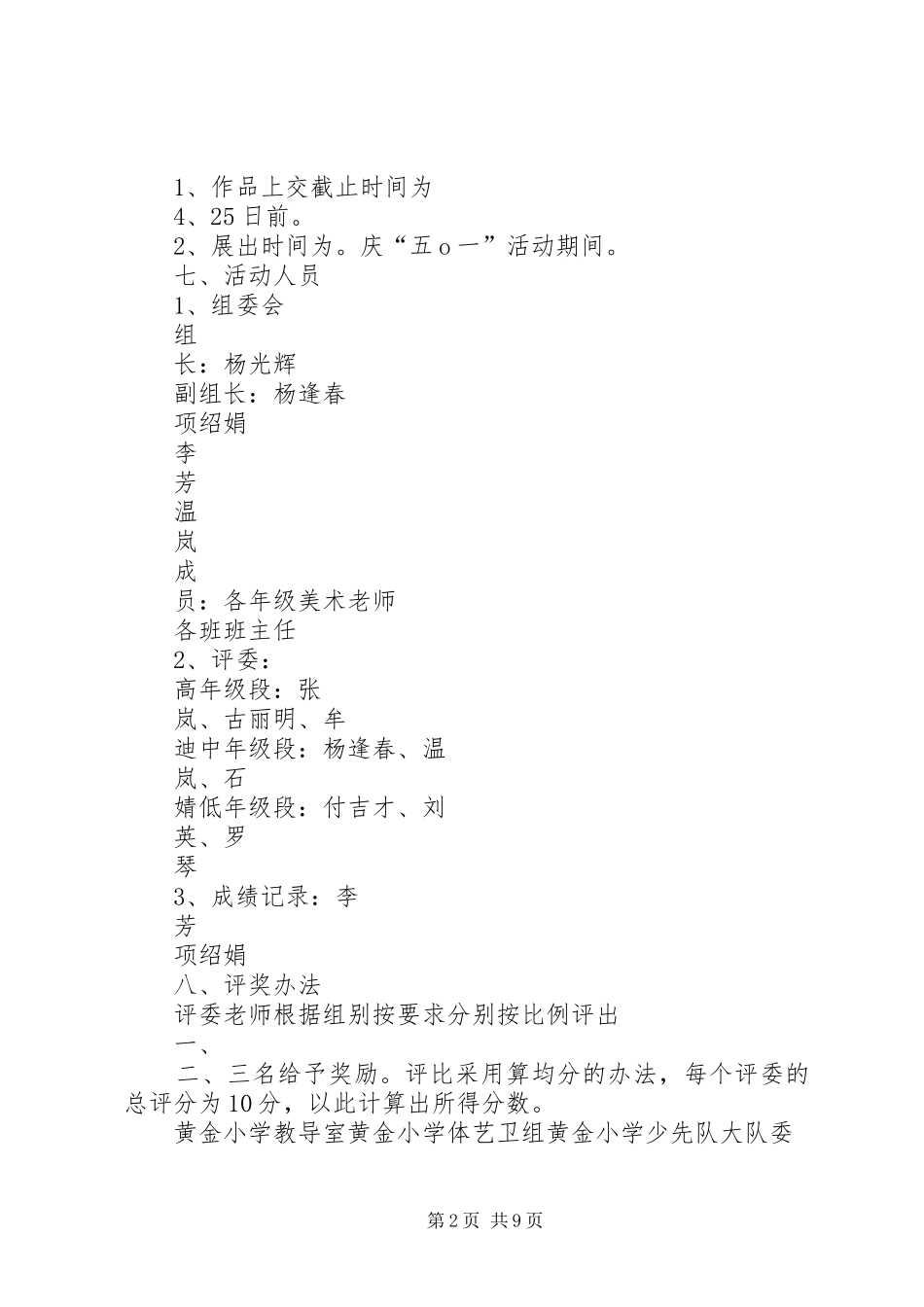 1、作品上交截止时间为
4、25日前。
2、展出时间为。庆“五ｏ一”活动期间。
七、活动人员
1、组委会
组
长：杨光辉
副组长：杨逢春
项绍娟
李
芳
温
岚
成
员：各年级美术老师
各班班主任
2、评委：
高年级段：张
岚、古丽明、牟
迪中年级段：杨逢春、温
岚、石
婧低年级段：付吉才、刘
英、罗
琴
3、成绩记录：李
芳
项绍娟
八、评奖办法
评委老师根据组别按要求分别按比例评出
一、
二、三名给予奖励。评比采用算均分的办法，每个评委的总评分为10分，以此计算出所得分数。
黄金小学教导室黄金小学体艺卫组黄金小学少先队大队委

第2页 共9页